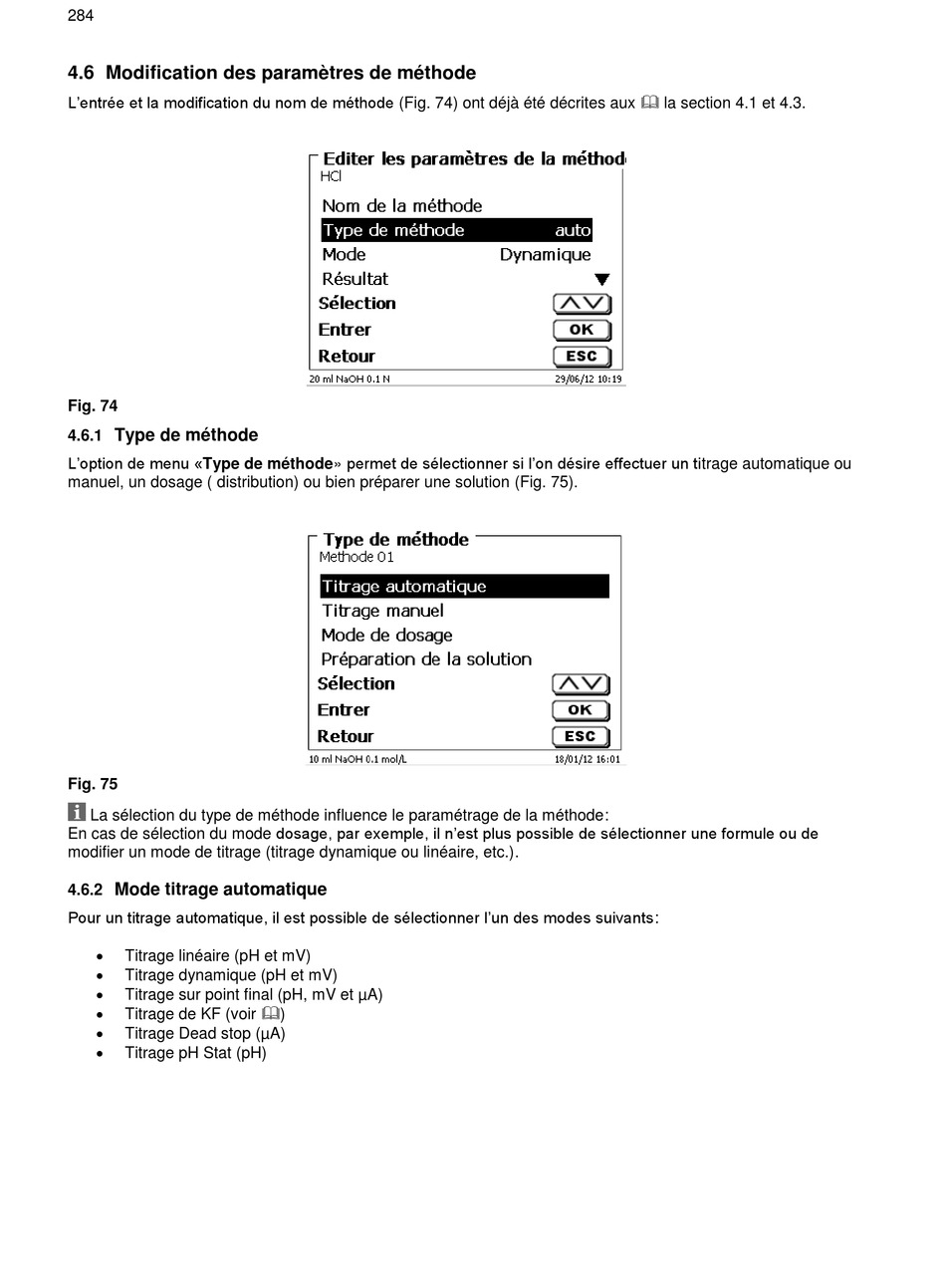 284

4.6 Modification des paramètres de méthode

L'entrée et la modification du nom de méthode (Fig. 74) ont déjà été décrites aux la section 4.1 et 4.3.

Editer les paramètres de la méthod
HCl
Nom de la méthode
Type de méthode auto
Mode Dynamique
Résultat
Sélection
Entrer OK
Retour ESC
20 ml NaOH 0.1 N 29/06/12 10:19

Fig. 74

4.6.1 Type de méthode

L'option de menu «Type de méthode» permet de sélectionner si l'on désire effectuer un titrage automatique ou manuel, un dosage ( distribution) ou bien préparer une solution (Fig. 75).

Type de méthode
Methode 01
Titrage automatique
Titrage manuel
Mode de dosage
Préparation de la solution
Sélection
Entrer OK
Retour ESC
10 ml NaOH 0.1 mol/L 18/01/12 16:01

Fig. 75

La sélection du type de méthode influence le paramétrage de la méthode:
En cas de sélection du mode dosage, par exemple, il n'est plus possible de sélectionner une formule ou de modifier un mode de titrage (titrage dynamique ou linéaire, etc.).

4.6.2 Mode titrage automatique

Pour un titrage automatique, il est possible de sélectionner l'un des modes suivants:

• Titrage linéaire (pH et mV)
• Titrage dynamique (pH et mV)
• Titrage sur point final (pH, mV et µA)
• Titrage de KF (voir )
• Titrage Dead stop (µA)
• Titrage pH Stat (pH)